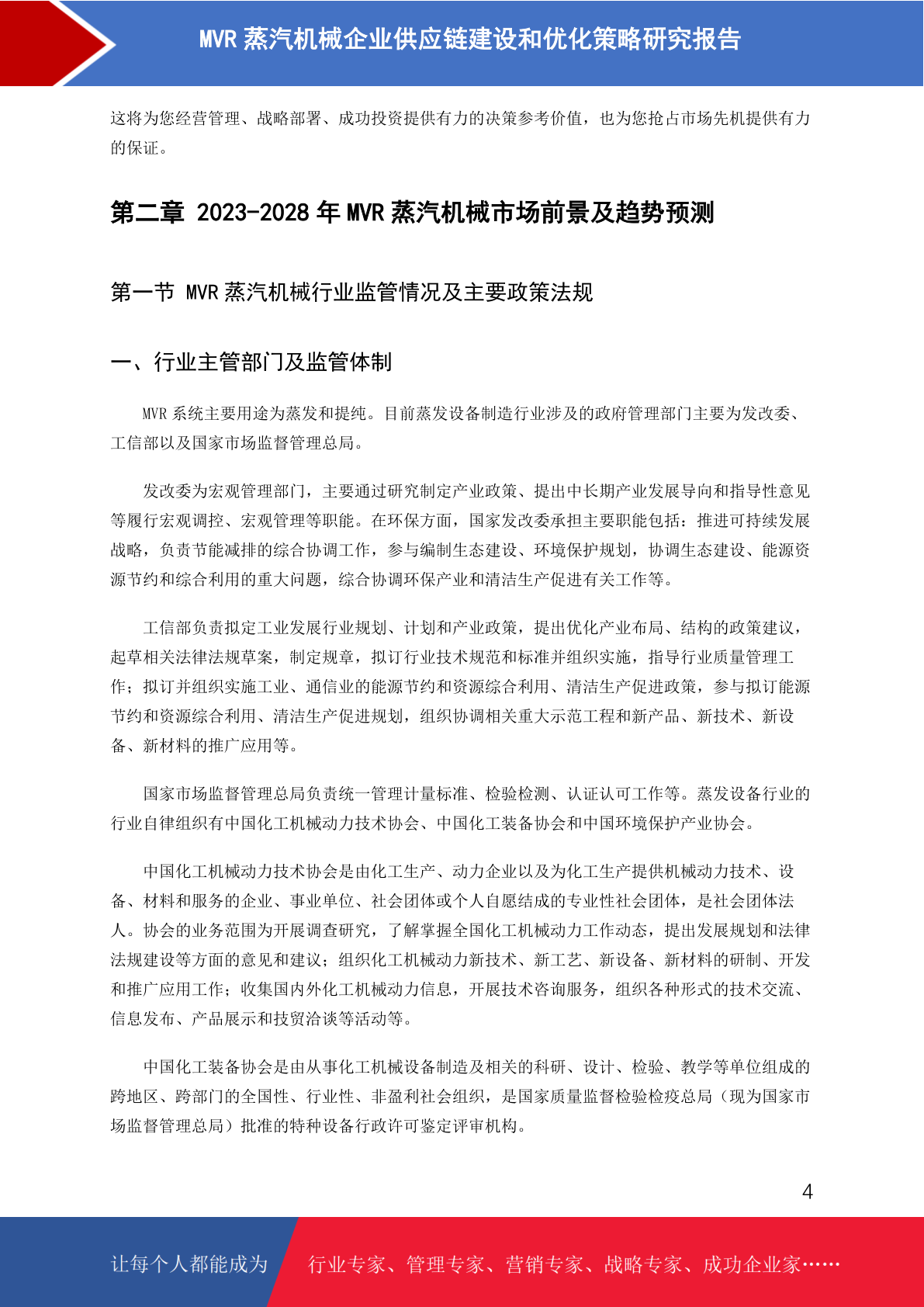 MVR 蒸汽机械企业供应链建设和优化策略研究报告

这将为您经营管理、战略部署、成功投资提供有力的决策参考价值，也为您抢占市场先机提供有力的保证。

第二章 2023-2028 年 MVR 蒸汽机械市场前景及趋势预测

第一节 MVR 蒸汽机械行业监管情况及主要政策法规

一、行业主管部门及监管体制

MVR 系统主要用途为蒸发和提纯。目前蒸发设备制造行业涉及的政府管理部门主要为发改委、工信部以及国家市场监督管理总局。

发改委为宏观管理部门，主要通过研究制定产业政策、提出中长期产业发展导向和指导性意见等履行宏观调控、宏观管理等职能。在环保方面，国家发改委承担主要职能包括：推进可持续发展战略，负责节能减排的综合协调工作，参与编制生态建设、环境保护规划，协调生态建设、能源资源节约和综合利用的重大问题，综合协调环保产业和清洁生产促进有关工作等。

工信部负责拟定工业发展行业规划、计划和产业政策，提出优化产业布局、结构的政策建议，起草相关法律法规草案，制定规章，拟订行业技术规范和标准并组织实施，指导行业质量管理工作；拟订并组织实施工业、通信业的能源节约和资源综合利用、清洁生产促进政策，参与拟订能源节约和资源综合利用、清洁生产促进规划，组织协调相关重大示范工程和新产品、新技术、新设备、新材料的推广应用等。

国家市场监督管理总局负责统一管理计量标准、检验检测、认证认可工作等。蒸发设备行业的行业自律组织有中国化工机械动力技术协会、中国化工装备协会和中国环境保护产业协会。

中国化工机械动力技术协会是由化工生产、动力企业以及为化工生产提供机械动力技术、设备、材料和服务的企业、事业单位、社会团体或个人自愿结成的专业性社会团体，是社会团体法人。协会的业务范围为开展调查研究，了解掌握全国化工机械动力工作动态，提出发展规划和法律法规建设等方面的意见和建议；组织化工机械动力新技术、新工艺、新设备、新材料的研制、开发和推广应用工作；收集国内外化工机械动力信息，开展技术咨询服务，组织各种形式的技术交流、信息发布、产品展示和技贸洽谈等活动等。

中国化工装备协会是由从事化工机械设备制造及相关的科研、设计、检验、教学等单位组成的跨地区、跨部门的全国性、行业性、非盈利社会组织，是国家质量监督检验检疫总局（现为国家市场监督管理总局）批准的特种设备行政许可鉴定评审机构。

4

让每个人都能成为 行业专家、管理专家、营销专家、战略专家、成功企业家……